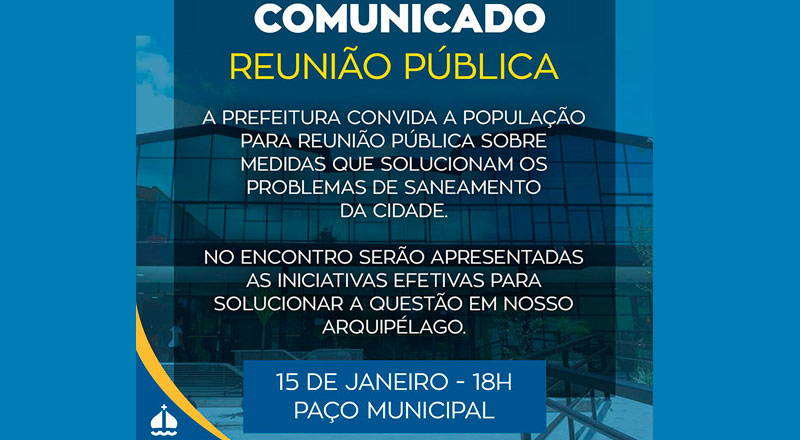 COMUNICADO
REUNIÃO PÚBLICA

A PREFEITURA CONVIDA A POPULAÇÃO PARA REUNIÃO PÚBLICA SOBRE MEDIDAS QUE SOLUCIONAM OS PROBLEMAS DE SANEAMENTO DA CIDADE.

NO ENCONTRO SERÃO APRESENTADAS AS INICIATIVAS EFETIVAS PARA SOLUCIONAR A QUESTÃO EM NOSSO ARQUIPÉLAGO.

15 DE JANEIRO - 18H
PAÇO MUNICIPAL